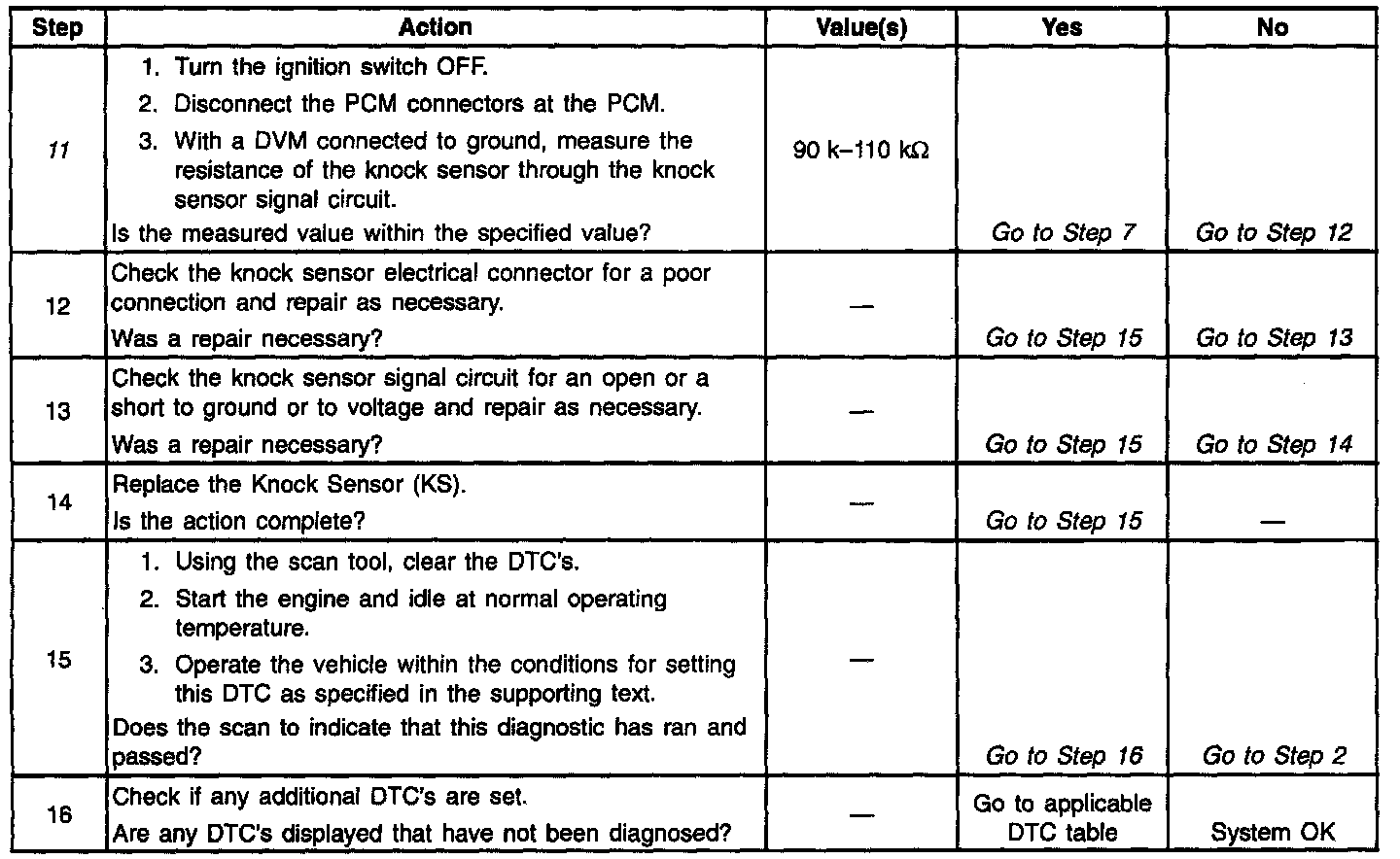 | Step | Action | Value(s) | Yes | No |
|---|---|---|---|---|
| 11 | 1. Turn the ignition switch OFF. 2. Disconnect the PCM connectors at the PCM. 3. With a DVM connected to ground, measure the resistance of the knock sensor through the knock sensor signal circuit. Is the measured value within the specified value? | 90 k–110 kΩ | Go to Step 7 | Go to Step 12 |
| 12 | Check the knock sensor electrical connector for a poor connection and repair as necessary. Was a repair necessary? | — | Go to Step 15 | Go to Step 13 |
| 13 | Check the knock sensor signal circuit for an open or a short to ground or to voltage and repair as necessary. Was a repair necessary? | — | Go to Step 15 | Go to Step 14 |
| 14 | Replace the Knock Sensor (KS). Is the action complete? | — | Go to Step 15 | — |
| 15 | 1. Using the scan tool, clear the DTC's. 2. Start the engine and idle at normal operating temperature. 3. Operate the vehicle within the conditions for setting this DTC as specified in the supporting text. Does the scan to indicate that this diagnostic has ran and passed? | — | Go to Step 16 | Go to Step 2 |
| 16 | Check if any additional DTC's are set. Are any DTC's displayed that have not been diagnosed? | — | Go to applicable DTC table | System OK |